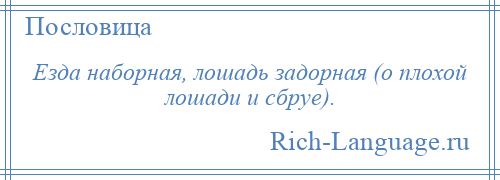 Пословица

Езда наборная, лошадь задорная (о плохой лошади и сбруе).

Rich-Language.ru